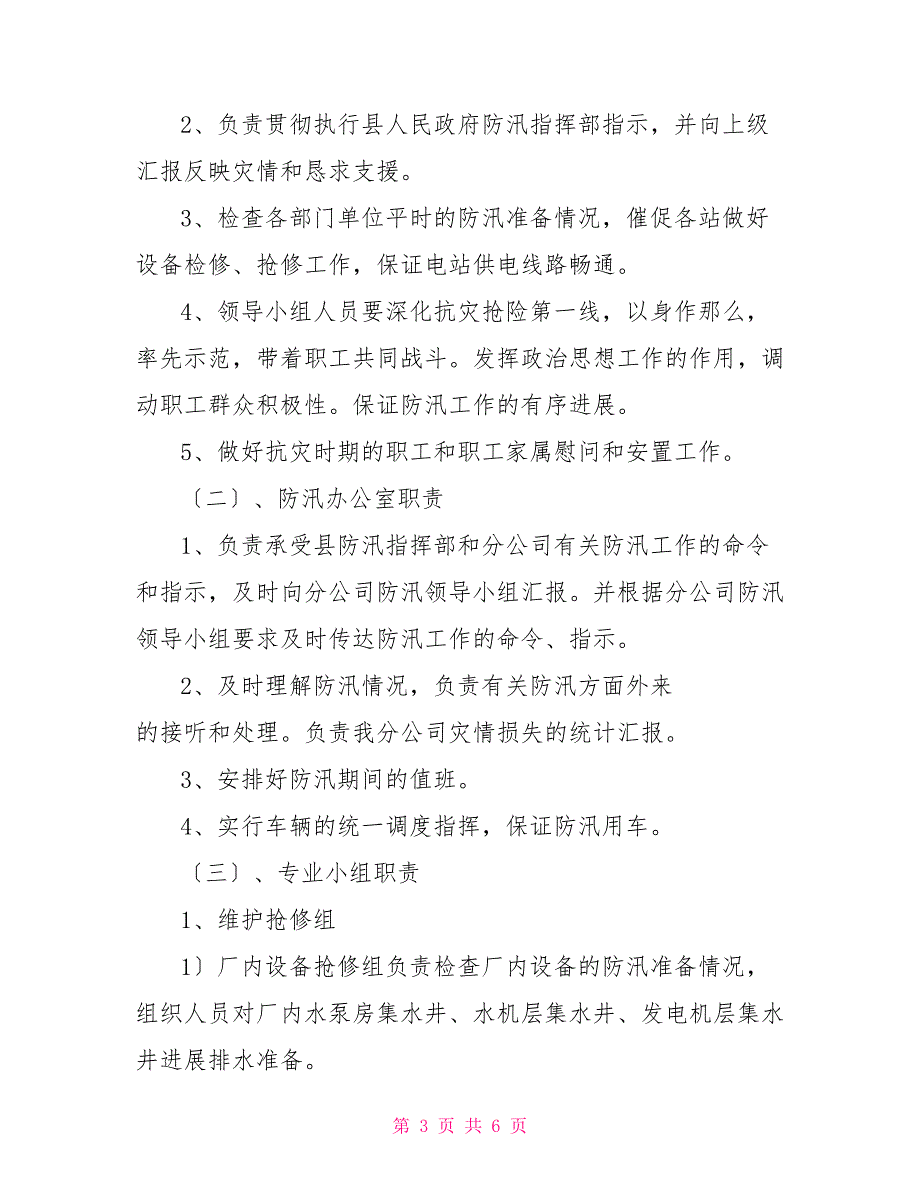 2、负责贯彻执行县人民政府防汛指挥部指示，并向上级汇报反映灾情和恳求支援。

3、检查各部门单位平时的防汛准备情况，催促各站做好设备检修、抢修工作，保证电站供电线路畅通。

4、领导小组人员要深化抗灾抢险第一线，以身作那么，率先示范，带着职工共同战斗。发挥政治思想工作的作用，调动职工群众积极性。保证防汛工作的有序进展。

5、做好抗灾时期的职工和职工家属慰问和安置工作。

〔二〕、防汛办公室职责

1、负责承受县防汛指挥部和分公司有关防汛工作的命令和指示，及时向分公司防汛领导小组汇报。并根据分公司防汛领导小组要求及时传达防汛工作的命令、指示。

2、及时理解防汛情况，负责有关防汛方面外来的接听和处理。负责我分公司灾情损失的统计汇报。

3、安排好防汛期间的值班。

4、实行车辆的统一调度指挥，保证防汛用车。

〔三〕、专业小组职责

1、维护抢修组

1〕厂内设备抢修组负责检查厂内设备的防汛准备情况，组织人员对厂内水泵房集水井、水机层集水井、发电机层集水井进展排水准备。

第 3 页 共 6 页